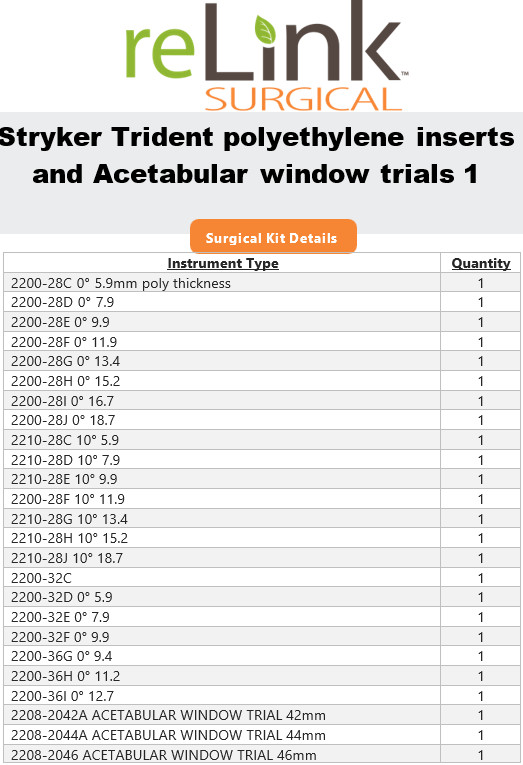 reLink™
SURGICAL

Stryker Trident polyethylene inserts and Acetabular window trials 1

Surgical Kit Details

| Instrument Type | Quantity |
|---|---|
| 2200-28C 0° 5.9mm poly thickness | 1 |
| 2200-28D 0° 7.9 | 1 |
| 2200-28E 0° 9.9 | 1 |
| 2200-28F 0° 11.9 | 1 |
| 2200-28G 0° 13.4 | 1 |
| 2200-28H 0° 15.2 | 1 |
| 2200-28I 0° 16.7 | 1 |
| 2200-28J 0° 18.7 | 1 |
| 2210-28C 10° 5.9 | 1 |
| 2210-28D 10° 7.9 | 1 |
| 2210-28E 10° 9.9 | 1 |
| 2200-28F 10° 11.9 | 1 |
| 2210-28G 10° 13.4 | 1 |
| 2210-28H 10° 15.2 | 1 |
| 2210-28J 10° 18.7 | 1 |
| 2200-32C | 1 |
| 2200-32D 0° 5.9 | 1 |
| 2200-32E 0° 7.9 | 1 |
| 2200-32F 0° 9.9 | 1 |
| 2200-36G 0° 9.4 | 1 |
| 2200-36H 0° 11.2 | 1 |
| 2200-36I 0° 12.7 | 1 |
| 2208-2042A ACETABULAR WINDOW TRIAL 42mm | 1 |
| 2208-2044A ACETABULAR WINDOW TRIAL 44mm | 1 |
| 2208-2046 ACETABULAR WINDOW TRIAL 46mm | 1 |